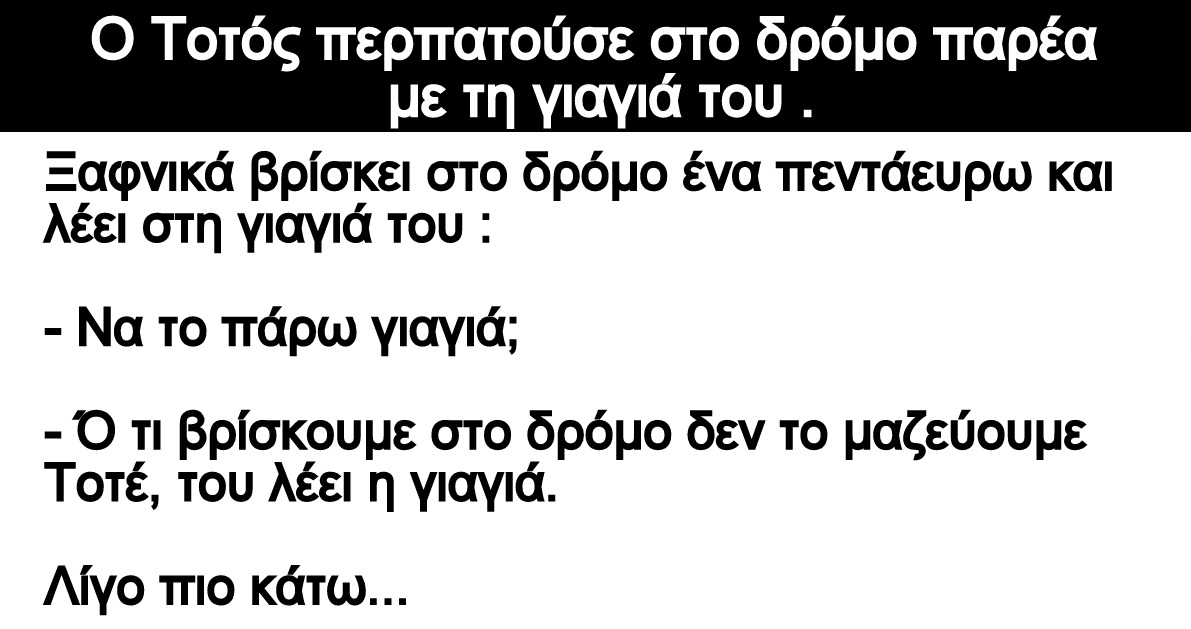 Ο Τοτός περπατούσε στο δρόμο παρέα με τη γιαγιά του .

Ξαφνικά βρίσκει στο δρόμο ένα πεντάευρω και λέει στη γιαγιά του :

- Να το πάρω γιαγιά;

- Ό τι βρίσκουμε στο δρόμο δεν το μαζεύουμε Τοτέ, του λέει η γιαγιά.

Λίγο πιο κάτω...